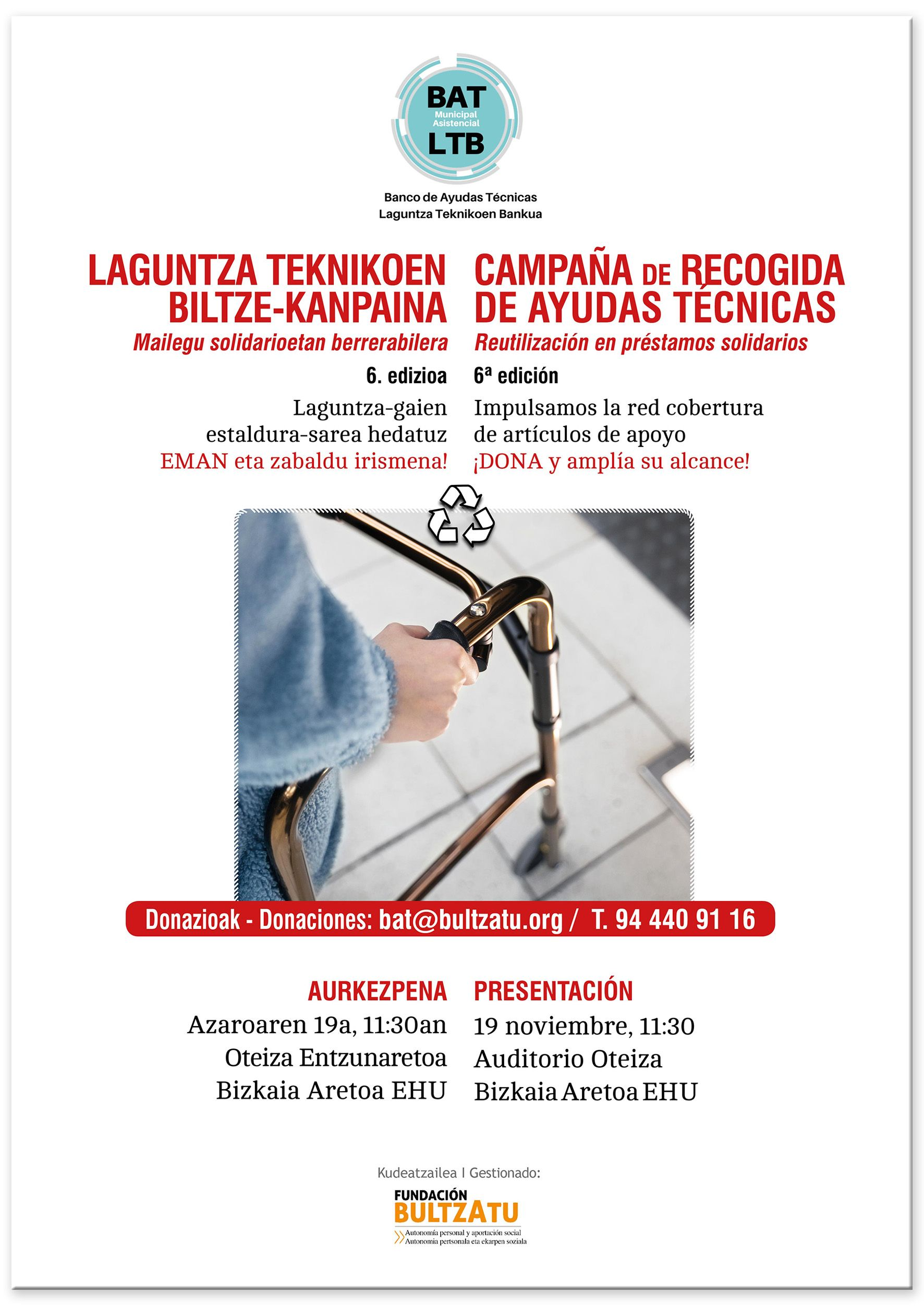 BAT
Municipal
Asistencial
LTB

Banco de Ayudas Técnicas
Laguntza Teknikoen Bankua

LAGUNTZA TEKNIKOEN BILTZE-KANPAINA
Mailegu solidarioetan berrerabilera

6. edizioa

Laguntza-gaien estaldura-sarea hedatuz
EMAN eta zabaldu irismena!

CAMPAÑA DE RECOGIDA DE AYUDAS TÉCNICAS
Reutilización en préstamos solidarios

6ª edición

Impulsamos la red cobertura de artículos de apoyo
¡DONA y amplía su alcance!

Donazioak - Donaciones: bat@bultzatu.org / T. 94 440 91 16

AURKEZPENA
Azaroaren 19a, 11:30an
Oteiza Entzunaretoa
Bizkaia Aretoa EHU

PRESENTACIÓN
19 noviembre, 11:30
Auditorio Oteiza
Bizkaia Aretoa EHU

Kudeatzailea I Gestionado:

FUNDACIÓN
BULTZATU
Autonomía personal y aportación social
Autonomia pertsonala eta ekarpen soziala